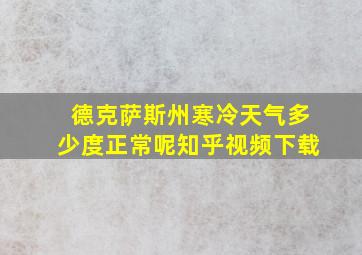 德克萨斯州寒冷天气多少度正常呢知乎视频下载